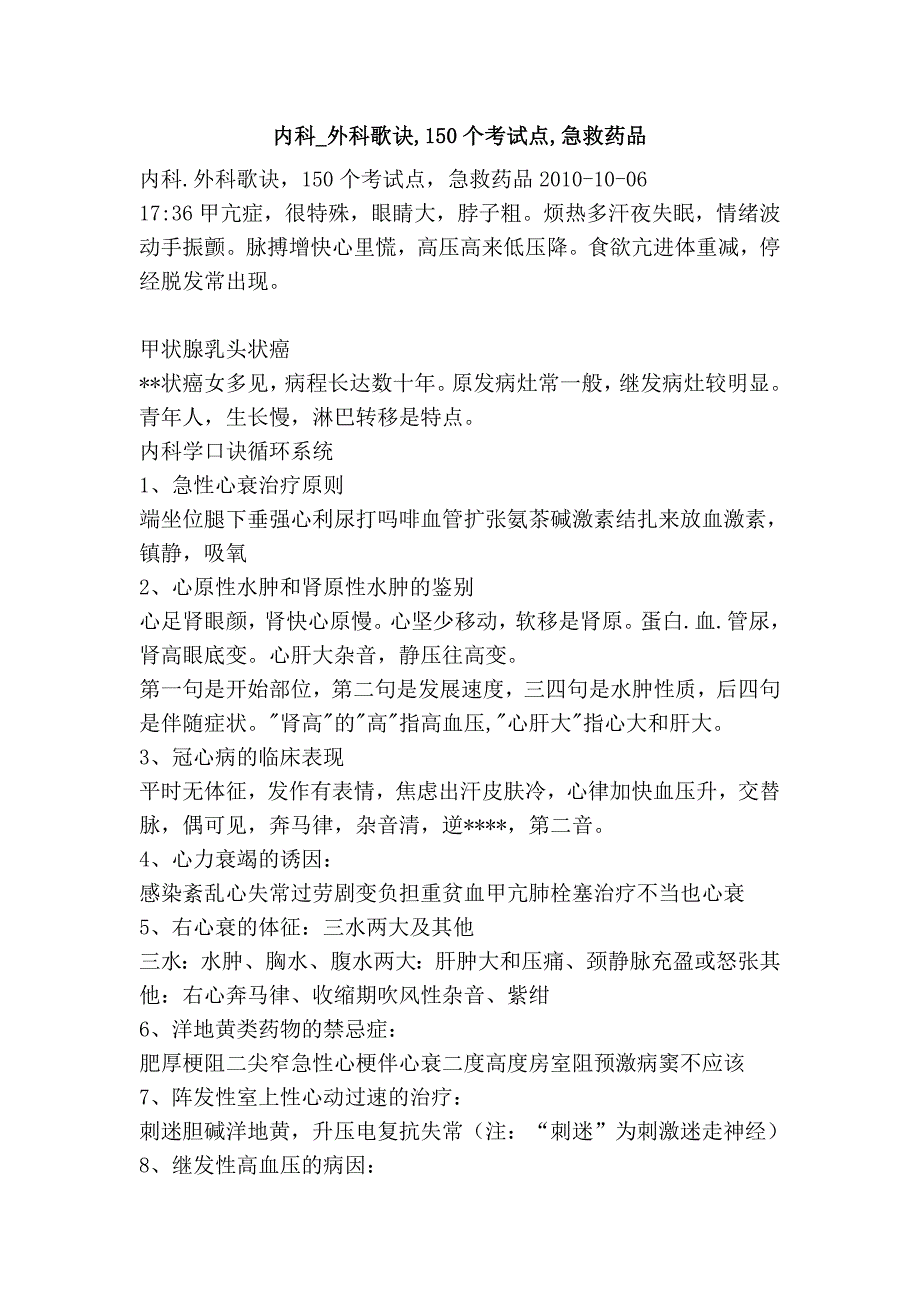 内科_外科歌诀,150个考试点,急救药品

内科.外科歌诀，150个考试点，急救药品 2010-10-06 17:36 甲亢症，很特殊，眼睛大，脖子粗。烦热多汗夜失眠，情绪波动手振颤。脉搏增快心里慌，高压高来低压降。食欲亢进体重减，停经脱发常出现。

甲状腺乳头状癌
**状癌女多见，病程长达数十年。原发病灶常一般，继发病灶较明显。青年人，生长慢，淋巴转移是特点。
内科学口诀循环系统
1、急性心衰治疗原则
端坐位腿下垂强心利尿打吗啡血管扩张氨茶碱激素结扎来放血激素，镇静，吸氧
2、心原性水肿和肾原性水肿的鉴别
心足肾眼颜，肾快心原慢。心坚少移动，软移是肾原。蛋白.血.管尿，肾高眼底变。心肝大杂音，静压往高变。
第一句是开始部位，第二句是发展速度，三四句是水肿性质，后四句是伴随症状。"肾高"的"高"指高血压,"心肝大"指心大和肝大。
3、冠心病的临床表现
平时无体征，发作有表情，焦虑出汗皮肤冷，心律加快血压升，交替脉，偶可见，奔马律，杂音清，逆****，第二音。
4、心力衰竭的诱因：
感染紊乱心失常过劳剧变负担重贫血甲亢肺栓塞治疗不当也心衰
5、右心衰的体征：三水两大及其他
三水：水肿、胸水、腹水两大：肝肿大和压痛、颈静脉充盈或怒张其他：右心奔马律、收缩期吹风性杂音、紫绀
6、洋地黄类药物的禁忌症：
肥厚梗阻二尖窄急性心梗伴心衰二度高度房室阻预激病窦不应该
7、阵发性室上性心动过速的治疗：
刺迷胆碱洋地黄，升压电复抗失常（注：“刺迷”为刺激迷走神经）
8、继发性高血压的病因：